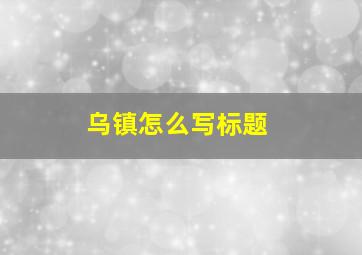 乌镇怎么写标题